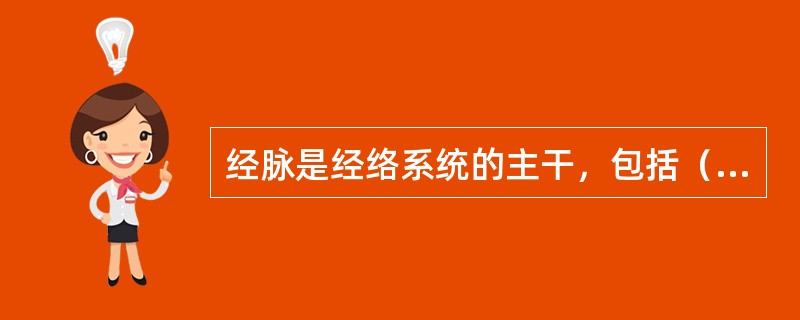 经脉是经络系统的主干，包括（...